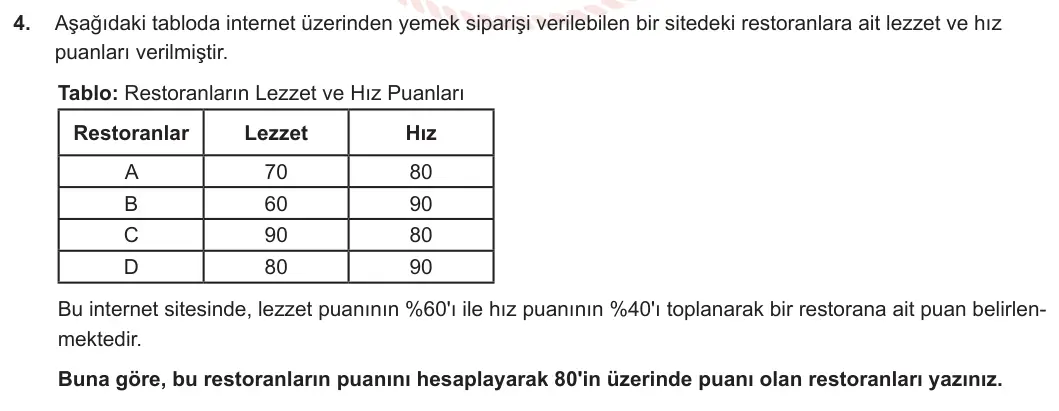 4. Aşağıdaki tabloda internet üzerinden yemek siparişi verilebilen bir sitedeki restoranlara ait lezzet ve hız puanları verilmiştir.

Tablo: Restoranların Lezzet ve Hız Puanları

| Restoranlar | Lezzet | Hız |
|---|---|---|
| A | 70 | 80 |
| B | 60 | 90 |
| C | 90 | 80 |
| D | 80 | 90 |

Bu internet sitesinde, lezzet puanının %60'ı ile hız puanının %40'ı toplanarak bir restorana ait puan belirlenmektedir.

Buna göre, bu restoranların puanını hesaplayarak 80'in üzerinde puanı olan restoranları yazınız.